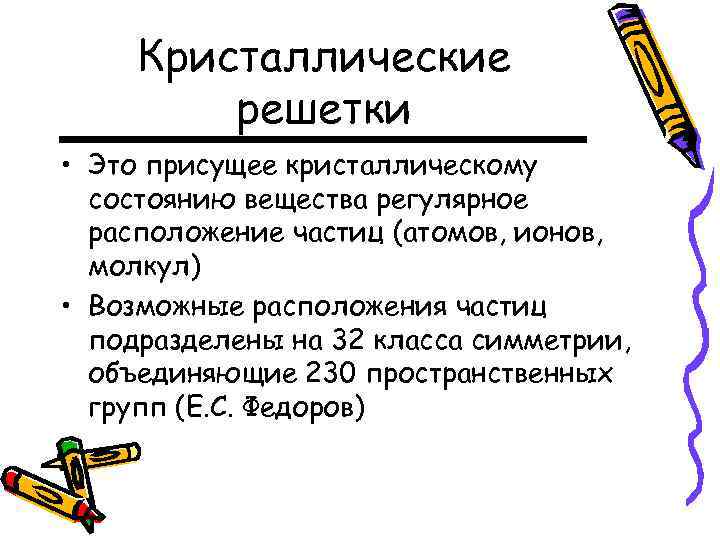 Кристаллические решетки

• Это присущее кристаллическому состоянию вещества регулярное расположение частиц (атомов, ионов, молкул)

• Возможные расположения частиц подразделены на 32 класса симметрии, объединяющие 230 пространственных групп (Е.С. Федоров)